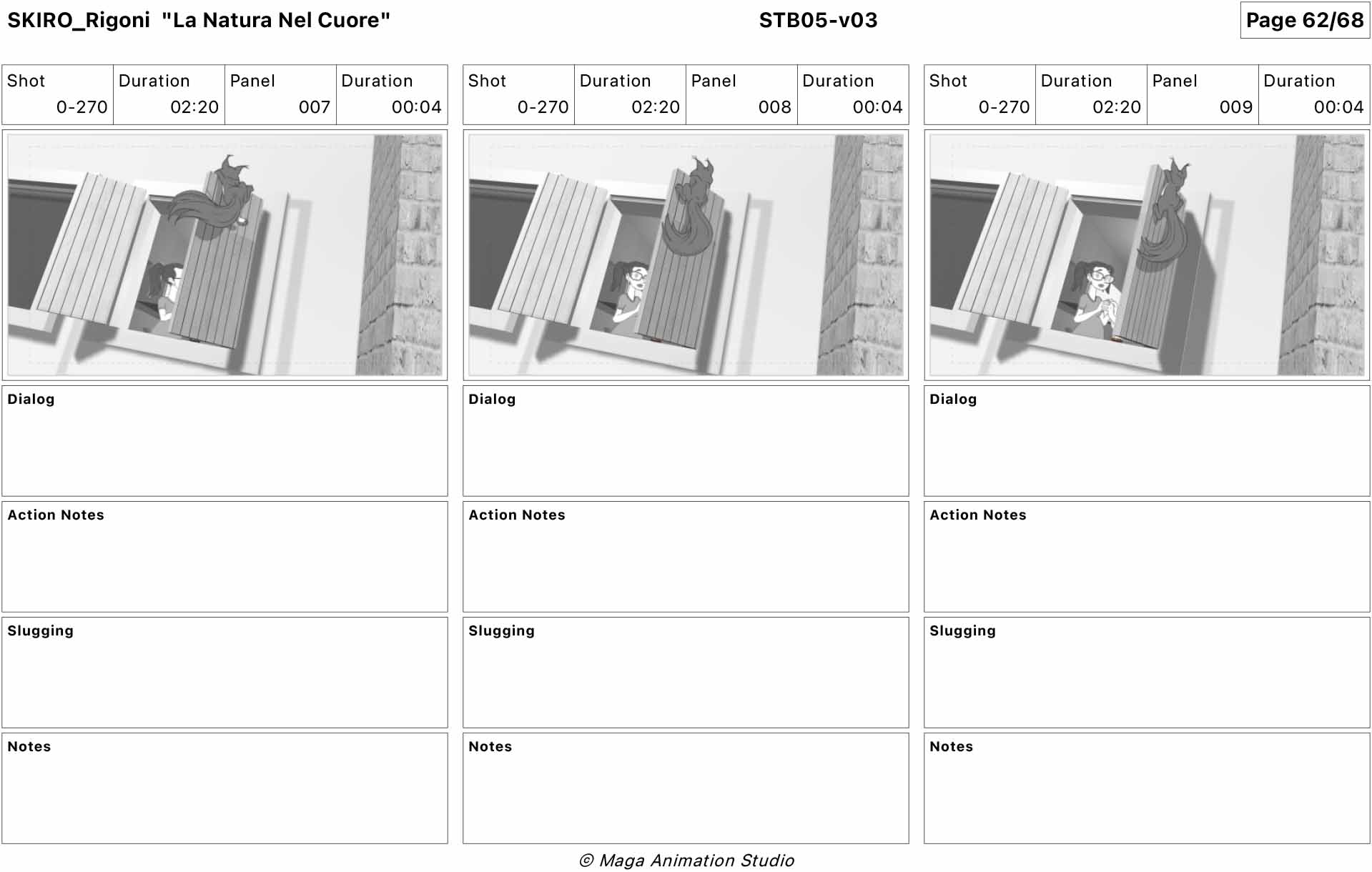 SKIRO_Rigoni "La Natura Nel Cuore"

STB05-v03

Page 62/68

| Shot | Duration | Panel | Duration |
|---|---|---|---|
| 0-270 | 02:20 | 007 | 00:04 |

Dialog

Action Notes

Slugging

Notes

| Shot | Duration | Panel | Duration |
|---|---|---|---|
| 0-270 | 02:20 | 008 | 00:04 |

Dialog

Action Notes

Slugging

Notes

| Shot | Duration | Panel | Duration |
|---|---|---|---|
| 0-270 | 02:20 | 009 | 00:04 |

Dialog

Action Notes

Slugging

Notes

© Maga Animation Studio